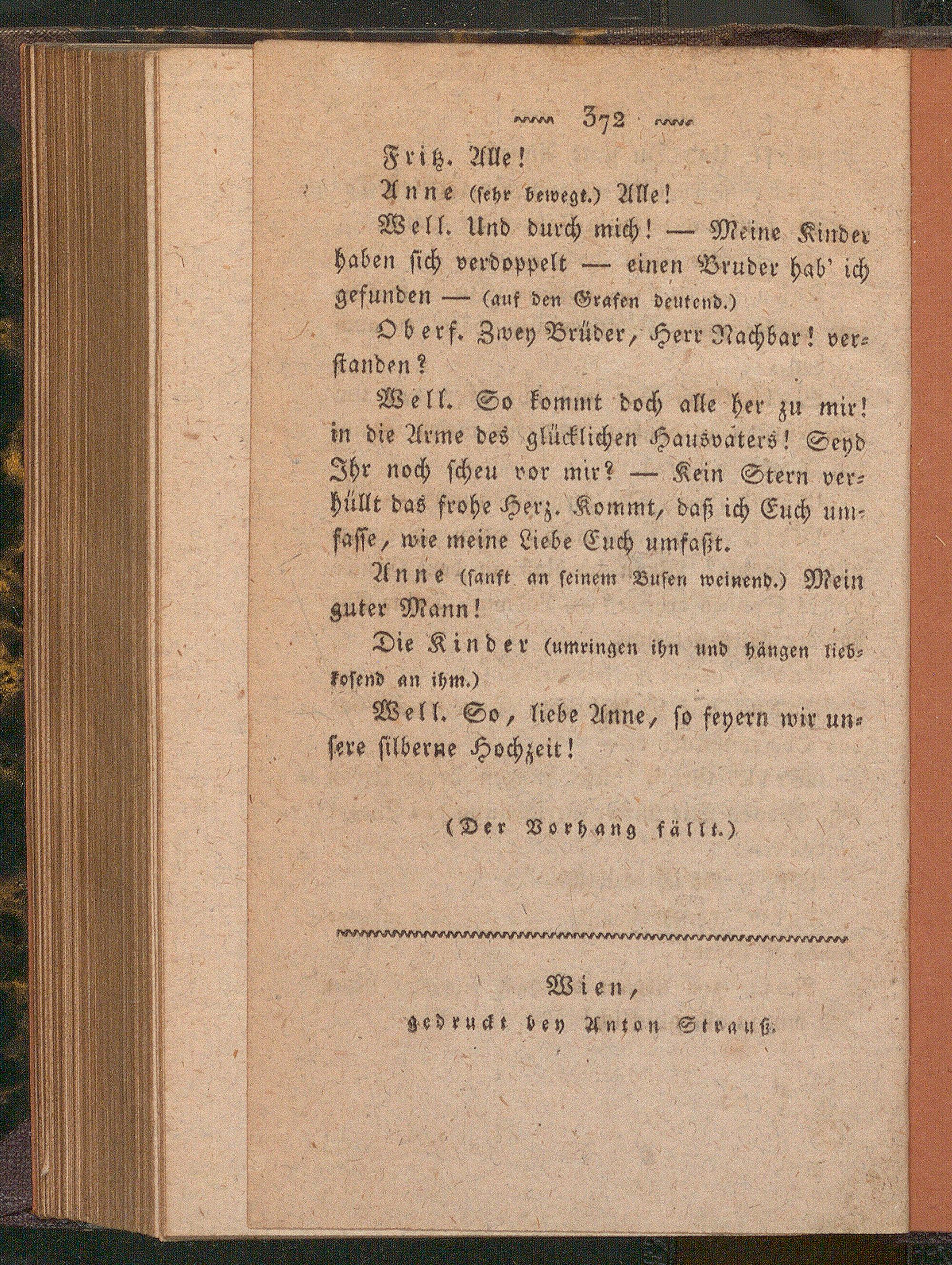 372

Fritz. Alle!

Anne (sehr bewegt.) Alle!

Well. Und durch mich! — Meine Kinder haben sich verdoppelt — einen Bruder hab' ich gefunden — (auf den Grafen deutend.)

Oberf. Zwey Brüder, Herr Nachbar! verstanden?

Well. So kommt doch alle her zu mir! in die Arme des glücklichen Hausvaters! Seyd Ihr noch scheu vor mir? — Kein Stern verhüllt das frohe Herz. Kommt, daß ich Euch umfasse, wie meine Liebe Euch umfaßt.

Anne (sanft an seinem Busen weinend.) Mein guter Mann!

Die Kinder (umringen ihn und hängen liebkosend an ihm.)

Well. So, liebe Anne, so feyern wir unsere silberne Hochzeit!

(Der Vorhang fällt.)

Wien,
gedruckt bey Anton Strauß.